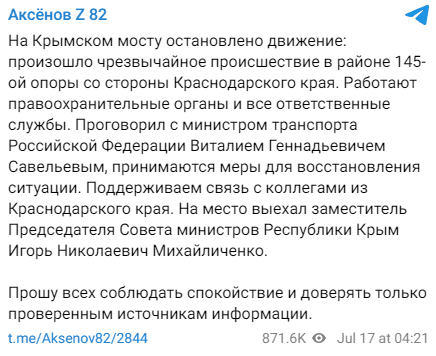 Аксёнов Z 82

На Крымском мосту остановлено движение: произошло чрезвычайное происшествие в районе 145-ой опоры со стороны Краснодарского края. Работают правоохранительные органы и все ответственные службы. Проговорил с министром транспорта Российской Федерации Виталием Геннадьевичем Савельевым, принимаются меры для восстановления ситуации. Поддерживаем связь с коллегами из Краснодарского края. На место выехал заместитель Председателя Совета министров Республики Крым Игорь Николаевич Михайличенко.

Прошу всех соблюдать спокойствие и доверять только проверенным источникам информации.

t.me/Aksenov82/2844 871.6K Jul 17 at 04:21